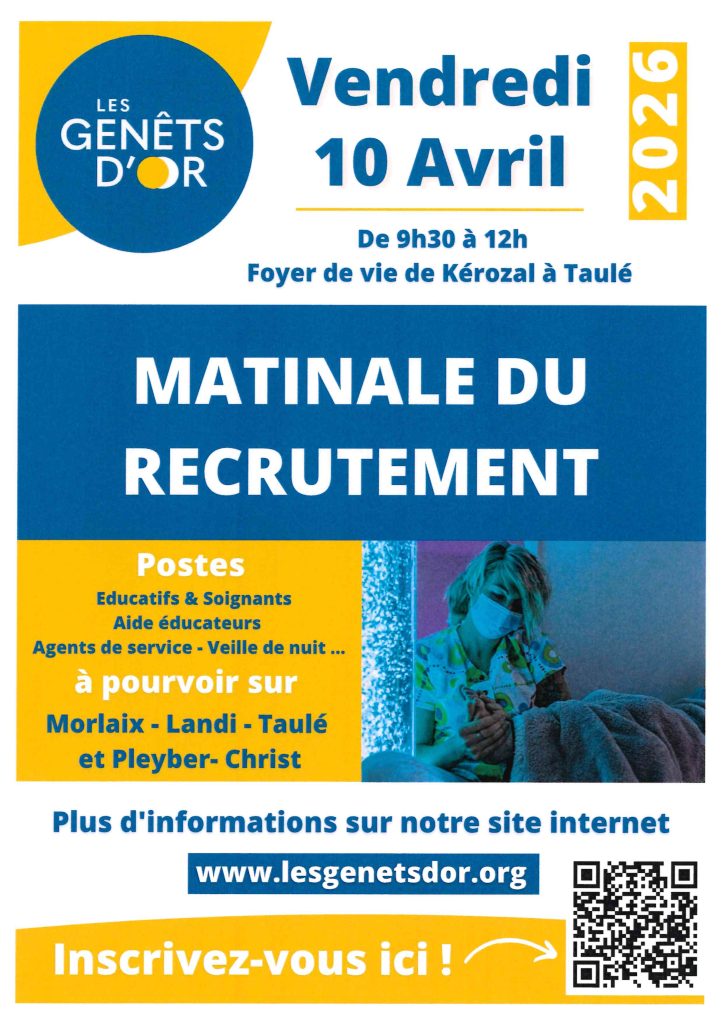 LES
GENÊTS
D'OR

Vendredi
10 Avril

2026

De 9h30 à 12h
Foyer de vie de Kérozal à Taulé

MATINALE DU
RECRUTEMENT

Postes
Educatifs & Soignants
Aide éducateurs
Agents de service - Veille de nuit ...
à pourvoir sur
Morlaix - Landi - Taulé
et Pleyber- Christ

Plus d'informations sur notre site internet

www.lesgenetsdor.org

Inscrivez-vous ici !